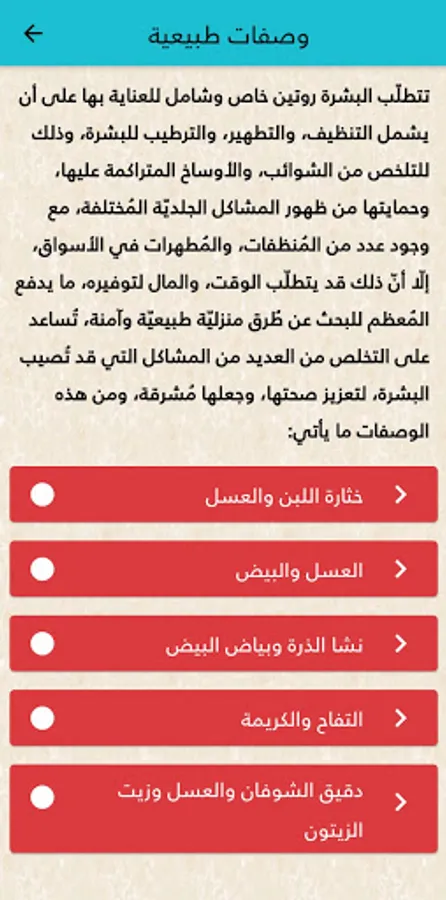 وصفات طبيعية

تتطلّب البشرة روتين خاص وشامل للعناية بها على أن يشمل التنظيف، والتطهير، والترطيب للبشرة، وذلك للتلخص من الشوائب، والأوساخ المتراكمة عليها، وحمايتها من ظهور المشاكل الجلديّة المُختلفة، مع وجود عدد من المُنظفات، والمُطهرات في الأسواق، إلّا أنّ ذلك قد يتطلّب الوقت، والمال لتوفيره، ما يدفع المُعظم للبحث عن طُرق منزليّة طبيعيّة وآمنة، تُساعد على التخلص من العديد من المشاكل التي قد تُصيب البشرة، لتعزيز صحتها، وجعلها مُشرقة، ومن هذه الوصفات ما يأتي:

خثارة اللبن والعسل

العسل والبيض

نشا الذرة وبياض البيض

التفاح والكريمة

دقيق الشوفان والعسل وزيت الزيتون